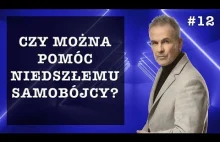 #12

CZY MOŻNA POMÓC NIEDSZŁEMU SAMOBÓJCY?